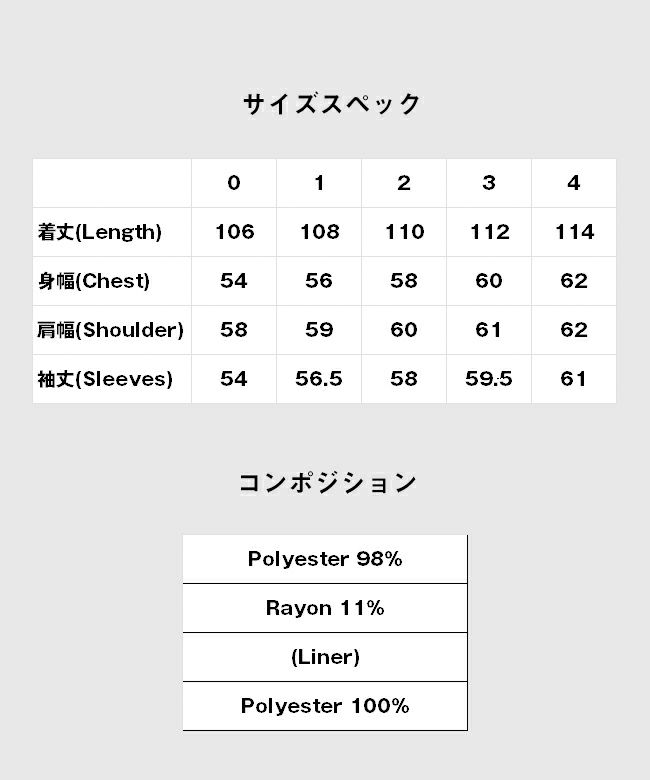 サイズスペック

| | 0 | 1 | 2 | 3 | 4 |
|---|---|---|---|---|---|
| 着丈(Length) | 106 | 108 | 110 | 112 | 114 |
| 身幅(Chest) | 54 | 56 | 58 | 60 | 62 |
| 肩幅(Shoulder) | 58 | 59 | 60 | 61 | 62 |
| 袖丈(Sleeves) | 54 | 56.5 | 58 | 59.5 | 61 |

コンポジション

| Polyester 98% |
|---|
| Rayon 11% |
| (Liner) |
| Polyester 100% |